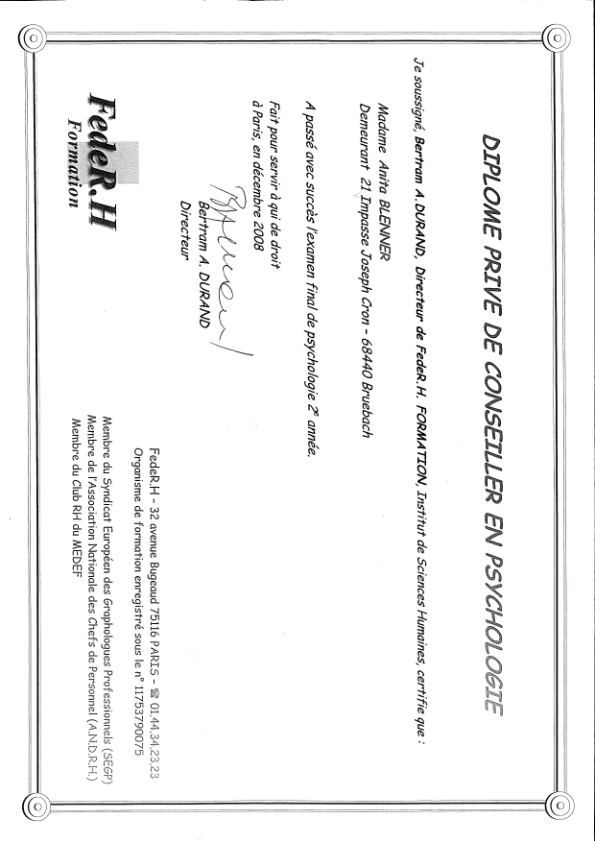 DIPLOME PRIVE DE CONSEILLER EN PSYCHOLOGIE

Je soussigné, Bertram A. DURAND, Directeur de FedeR.H. FORMATION, Institut de Sciences Humaines, certifie que :

Madame Anita BLENNER
Demeurant 21 Impasse Joseph Cron - 68440 Bruebach

A passé avec succès l'examen final de psychologie 2e année.

Fait pour servir à qui de droit
à Paris, en décembre 2008

Bertram A. DURAND
Directeur

FedeR.H
Formation

FedeR.H - 32 avenue Bugeaud 75116 PARIS - ☎ 01.44.34.23.23
Organisme de formation enregistré sous le n° 11753790075

Membre du Syndicat Européen des Graphologues Professionnels (SEGP)
Membre de l'Association Nationale des Chefs de Personnel (A.N.D.R.H.)
Membre du Club RH du MEDEF